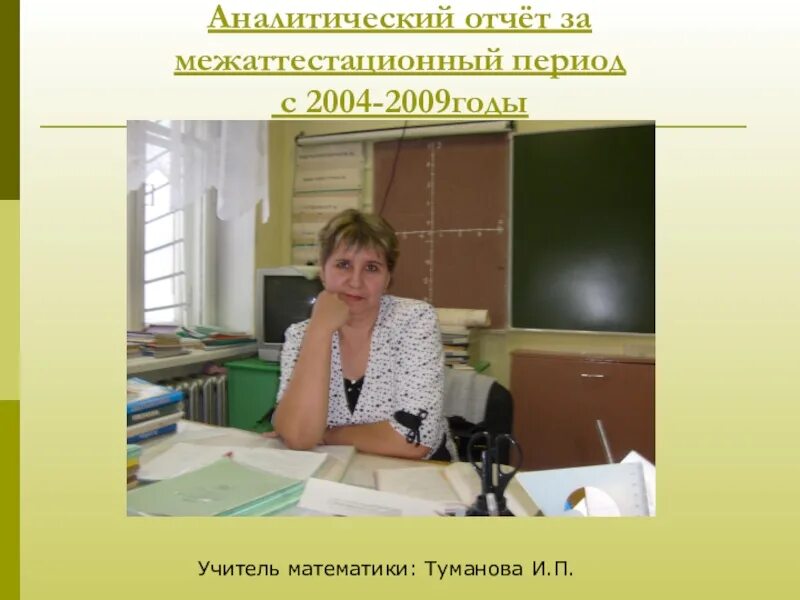 Аналитический отчёт за межаттестационный период с 2004-2009годы

Учитель математики: Туманова И.П.